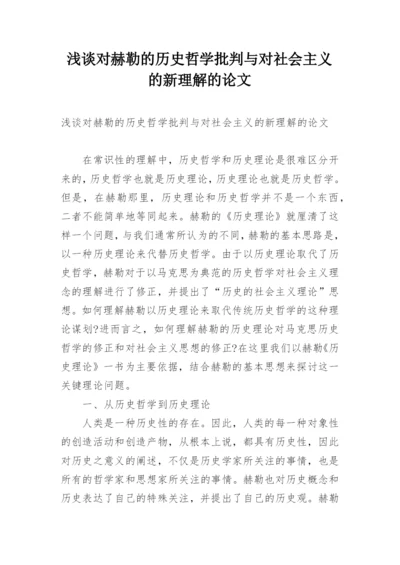 浅谈对赫勒的历史哲学批判与对社会主义的新理解的论文

浅谈对赫勒的历史哲学批判与对社会主义的新理解的论文

在常识性的理解中，历史哲学和历史理论是很难区分开来的，历史哲学也就是历史理论，历史理论也就是历史哲学。但是，在赫勒那里，历史理论和历史哲学并不是一个东西，二者不能简单地等同起来。赫勒的《历史理论》就厘清了这样一个问题，与我们通常所认为的不同，赫勒的基本思路是，以一种历史理论来代替历史哲学。由于以历史理论取代了历史哲学，赫勒对于以马克思为典范的历史哲学对社会主义理念的理解进行了修正，并提出了“历史的社会主义理论”思想。如何理解赫勒以历史理论来取代传统历史哲学的这种理论谋划?进而言之，如何理解赫勒的历史理论对马克思历史哲学的修正和对社会主义思想的修正?在这里我们以赫勒《历史理论》一书为主要依据，结合赫勒的基本思想来探讨这一关键理论问题。

一、从历史哲学到历史理论

人类是一种历史性的存在。因此，人类的每一种对象性的创造活动和创造产物，从根本上说，都具有历史性，因此对历史之意义的阐述，不仅是历史学家所关注的事情，也是所有的哲学家和思想家所关注的事情。赫勒也对历史概念和历史表达了自己的特殊关注，并提出了自己的历史观。赫勒